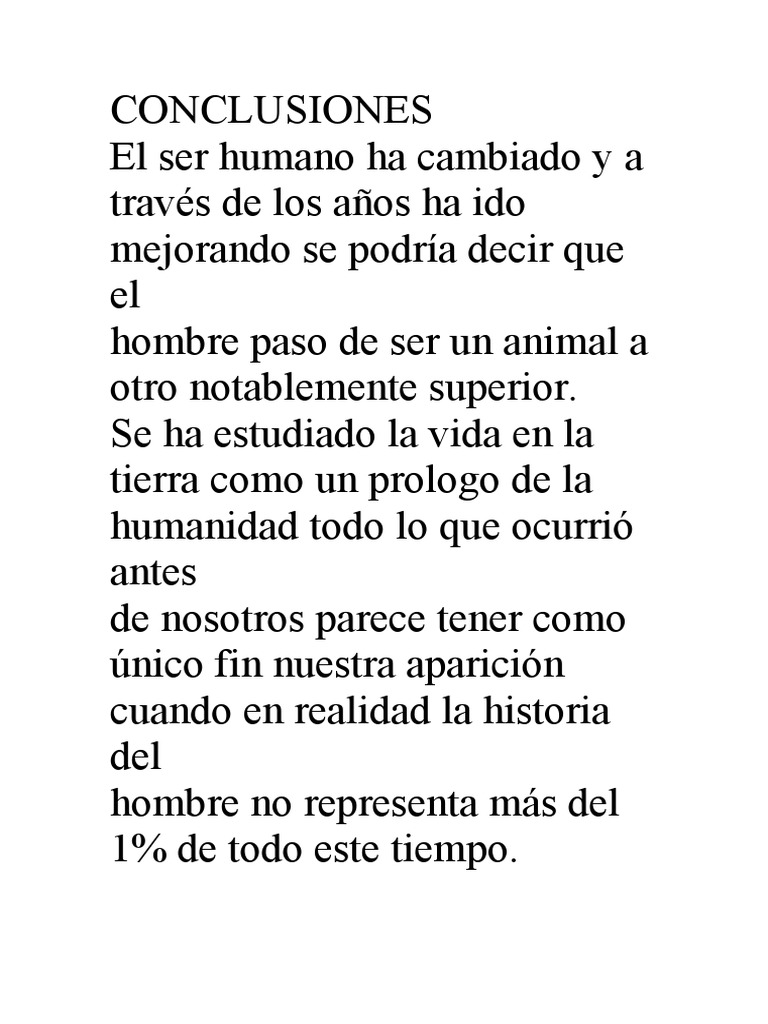 CONCLUSIONES
El ser humano ha cambiado y a través de los años ha ido mejorando se podría decir que el
hombre paso de ser un animal a otro notablemente superior.
Se ha estudiado la vida en la tierra como un prologo de la humanidad todo lo que ocurrió antes
de nosotros parece tener como único fin nuestra aparición cuando en realidad la historia del
hombre no representa más del 1% de todo este tiempo.